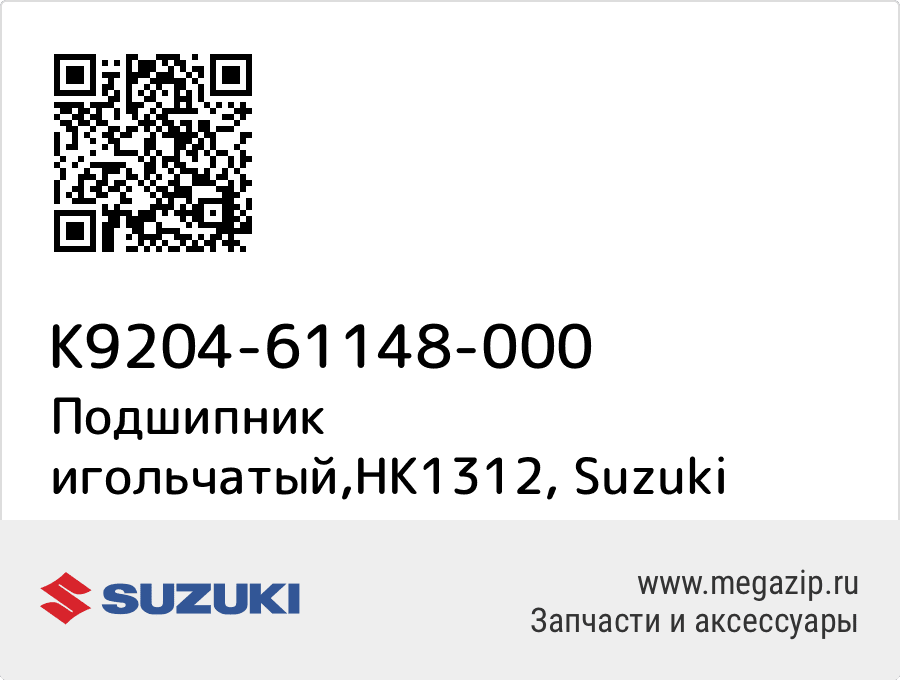 K9204-61148-000
Подшипник игольчатый,HK1312, Suzuki

SUZUKI

www.megazip.ru
Запчасти и аксессуары